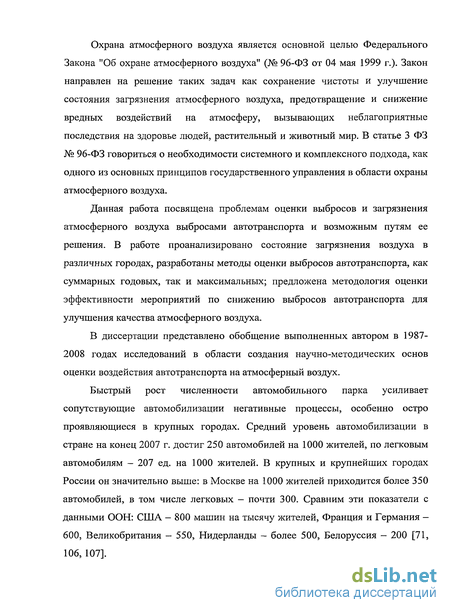 Охрана атмосферного воздуха является основной целью Федерального Закона "Об охране атмосферного воздуха" (№ 96-ФЗ от 04 мая 1999 г.). Закон направлен на решение таких задач как сохранение чистоты и улучшение состояния загрязнения атмосферного воздуха, предотвращение и снижение вредных воздействий на атмосферу, вызывающих неблагоприятные последствия на здоровье людей, растительный и животный мир. В статье 3 ФЗ № 96-ФЗ говориться о необходимости системного и комплексного подхода, как одного из основных принципов государственного управления в области охраны атмосферного воздуха.

Данная работа посвящена проблемам оценки выбросов и загрязнения атмосферного воздуха выбросами автотранспорта и возможным путям ее решения. В работе проанализировано состояние загрязнения воздуха в различных городах, разработаны методы оценки выбросов автотранспорта, как суммарных годовых, так и максимальных; предложена методология оценки эффективности мероприятий по снижению выбросов автотранспорта для улучшения качества атмосферного воздуха.

В диссертации представлено обобщение выполненных автором в 1987-2008 годах исследований в области создания научно-методических основ оценки воздействия автотранспорта на атмосферный воздух.

Быстрый рост численности автомобильного парка усиливает сопутствующие автомобилизации негативные процессы, особенно остро проявляющиеся в крупных городах. Средний уровень автомобилизации в стране на конец 2007 г. достиг 250 автомобилей на 1000 жителей, по легковым автомобилям – 207 ед. на 1000 жителей. В крупных и крупнейших городах России он значительно выше: в Москве на 1000 жителей приходится более 350 автомобилей, в том числе легковых – почти 300. Сравним эти показатели с данными ООН: США – 800 машин на тысячу жителей, Франция и Германия – 600, Великобритания – 550, Нидерланды – более 500, Белоруссия – 200 [71, 106, 107].

dsLib.net
библиотека диссертаций